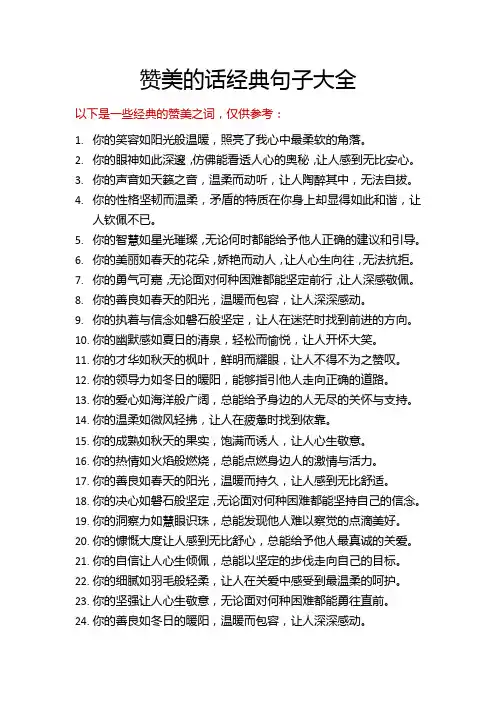 赞美的话经典句子大全

以下是一些经典的赞美之词，仅供参考：

1. 你的笑容如阳光般温暖，照亮了我心中最柔软的角落。
2. 你的眼神如此深邃，仿佛能看透人心的奥秘，让人感到无比安心。
3. 你的声音如天籁之音，温柔而动听，让人陶醉其中，无法自拔。
4. 你的性格坚韧而温柔，矛盾的特质在你身上却显得如此和谐，让人钦佩不已。
5. 你的智慧如星光璀璨，无论何时都能给予他人正确的建议和引导。
6. 你的美丽如春天的花朵，娇艳而动人，让人心生向往，无法抗拒。
7. 你的勇气可嘉，无论面对何种困难都能坚定前行，让人深感敬佩。
8. 你的善良如春天的阳光，温暖而包容，让人深深感动。
9. 你的执着与信念如磐石般坚定，让人在迷茫时找到前进的方向。
10. 你的幽默感如夏日的清泉，轻松而愉悦，让人开怀大笑。
11. 你的才华如秋天的枫叶，鲜明而耀眼，让人不得不为之赞叹。
12. 你的领导力如冬日的暖阳，能够指引他人走向正确的道路。
13. 你的爱心如海洋般广阔，总能给予身边的人无尽的关怀与支持。
14. 你的温柔如微风轻拂，让人在疲惫时找到依靠。
15. 你的成熟如秋天的果实，饱满而诱人，让人心生敬意。
16. 你的热情如火焰般燃烧，总能点燃身边人的激情与活力。
17. 你的善良如春天的阳光，温暖而持久，让人感到无比舒适。
18. 你的决心如磐石般坚定，无论面对何种困难都能坚持自己的信念。
19. 你的洞察力如慧眼识珠，总能发现他人难以察觉的点滴美好。
20. 你的慷慨大度让人感到无比舒心，总能给予他人最真诚的关爱。
21. 你的自信让人心生倾佩，总能以坚定的步伐走向自己的目标。
22. 你的细腻如羽毛般轻柔，让人在关爱中感受到最温柔的呵护。
23. 你的坚强让人心生敬意，无论面对何种困难都能勇往直前。
24. 你的善良如冬日的暖阳，温暖而包容，让人深深感动。